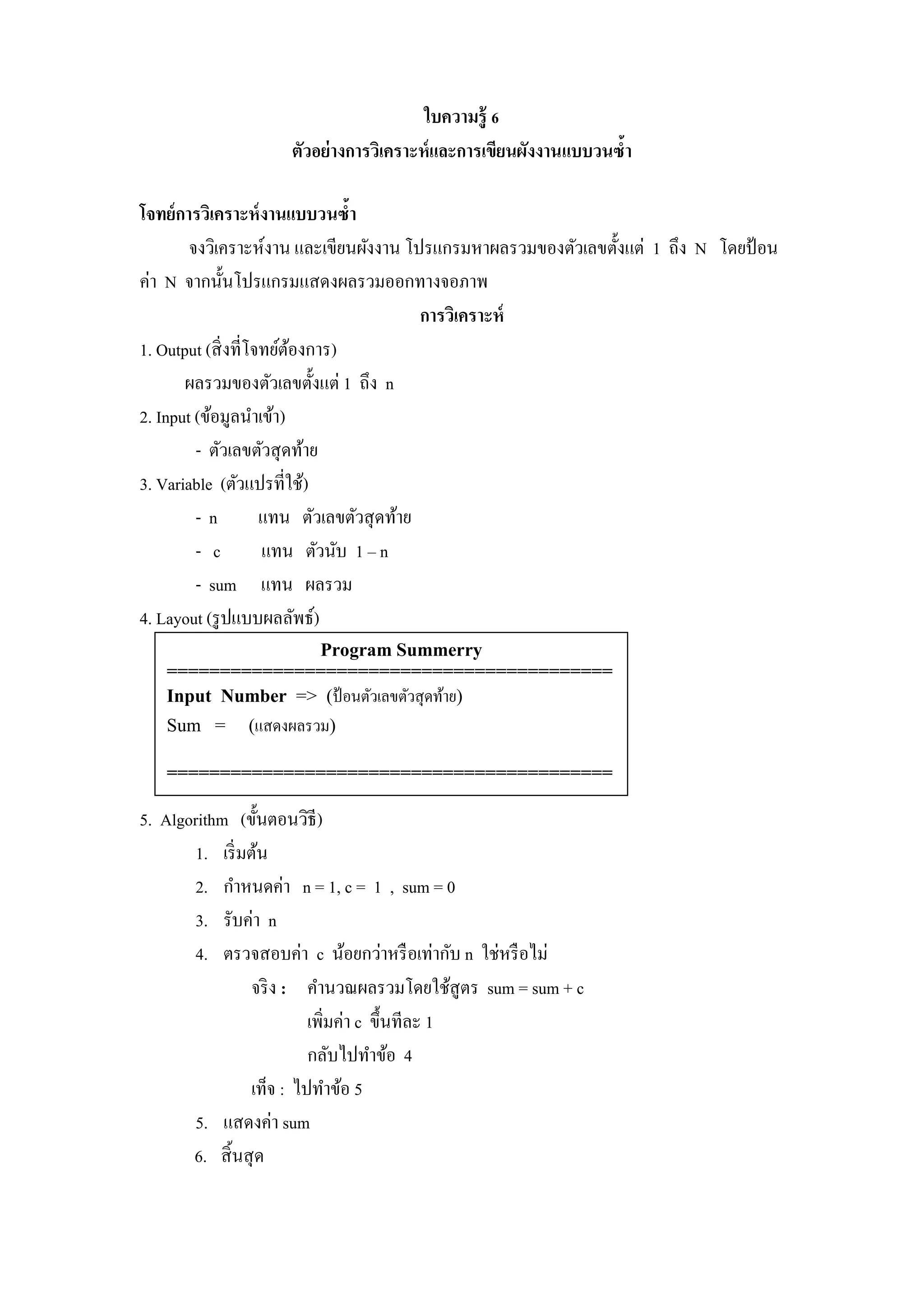 ใบความรู้ 6

ตัวอย่างการวิเคราะห์และการเขียนผังงานแบบวนซ้ำ

โจทย์การวิเคราะห์งานแบบวนซ้ำ

จงวิเคราะห์งาน และเขียนผังงาน โปรแกรมหาผลรวมของตัวเลขตั้งแต่ 1 ถึง N โดยป้อนค่า N จากนั้นโปรแกรมแสดงผลรวมออกทางจอภาพ

การวิเคราะห์

1. Output (สิ่งที่โจทย์ต้องการ)

ผลรวมของตัวเลขตั้งแต่ 1 ถึง n

2. Input (ข้อมูลนำเข้า)

- ตัวเลขตัวสุดท้าย

3. Variable (ตัวแปรที่ใช้)

- n แทน ตัวเลขตัวสุดท้าย

- c แทน ตัวนับ 1 – n

- sum แทน ผลรวม

4. Layout (รูปแบบผลลัพธ์)

Program Summerry

============================================

Input Number => (ป้อนตัวเลขตัวสุดท้าย)

Sum = (แสดงผลรวม)

============================================

5. Algorithm (ขั้นตอนวิธี)

1. เริ่มต้น

2. กำหนดค่า n = 1, c = 1 , sum = 0

3. รับค่า n

4. ตรวจสอบค่า c น้อยกว่าหรือเท่ากับ n ใช่หรือไม่

จริง : คำนวณผลรวมโดยใช้สูตร sum = sum + c

เพิ่มค่า c ขึ้นทีละ 1

กลับไปทำข้อ 4

เท็จ : ไปทำข้อ 5

5. แสดงค่า sum

6. สิ้นสุด